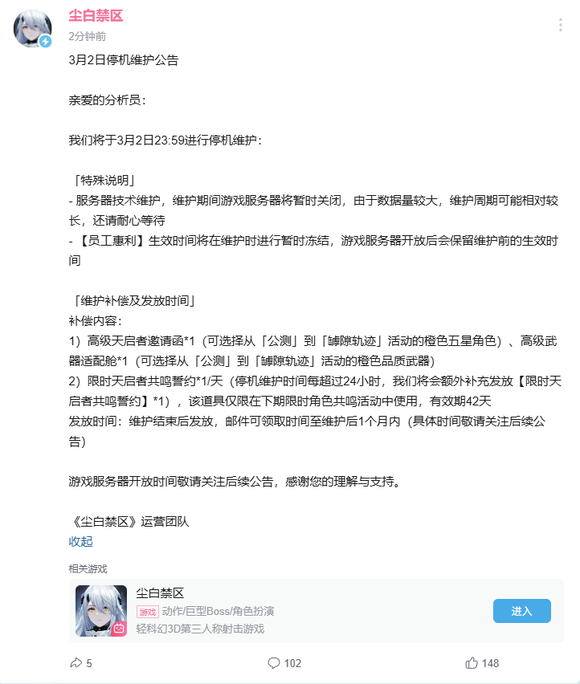 尘白禁区
2分钟前

3月2日停机维护公告

亲爱的分析员：

我们将于3月2日23:59进行停机维护：

「特殊说明」
- 服务器技术维护，维护期间游戏服务器将暂时关闭，由于数据量较大，维护周期可能相对较长，还请耐心等待
- 【员工惠利】生效时间将在维护时进行暂时冻结，游戏服务器开放后会保留维护前的生效时间

「维护补偿及发放时间」
补偿内容：
1）高级天启者邀请函*1（可选择从「公测」到「罅隙轨迹」活动的橙色五星角色）、高级武器适配舱*1（可选择从「公测」到「罅隙轨迹」活动的橙色品质武器）
2）限时天启者共鸣誓约*1/天（停机维护时间每超过24小时，我们将会额外补充发放【限时天启者共鸣誓约】*1），该道具仅限在下期限时角色共鸣活动中使用，有效期42天
发放时间：维护结束后发放，邮件可领取时间至维护后1个月内（具体时间敬请关注后续公告）

游戏服务器开放时间敬请关注后续公告，感谢您的理解与支持。

《尘白禁区》运营团队
收起

相关游戏
尘白禁区
游戏 动作/巨型Boss/角色扮演
轻科幻3D第三人称射击游戏
进入

5
102
148